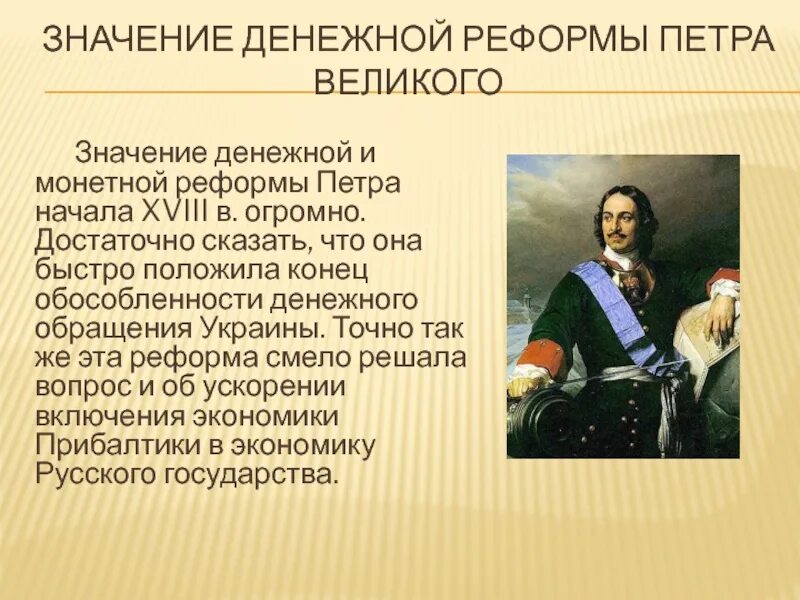 ЗНАЧЕНИЕ ДЕНЕЖНОЙ РЕФОРМЫ ПЕТРА ВЕЛИКОГО

Значение денежной и монетной реформы Петра начала XVIII в. огромно. Достаточно сказать, что она быстро положила конец обособленности денежного обращения Украины. Точно так же эта реформа смело решала вопрос и об ускорении включения экономики Прибалтики в экономику Русского государства.